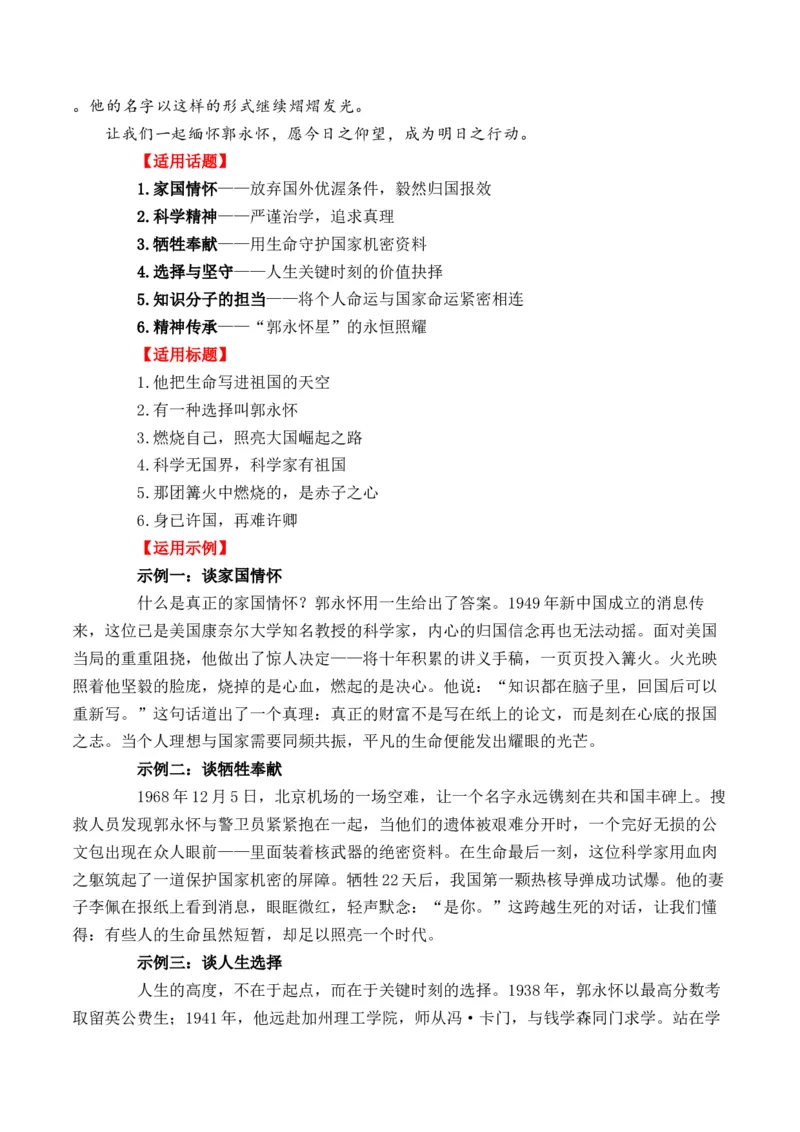 。他的名字以这样的形式继续熠熠发光。

让我们一起缅怀郭永怀，愿今日之仰望，成为明日之行动。

【适用话题】

1.家国情怀——放弃国外优渥条件，毅然归国报效

2.科学精神——严谨治学，追求真理

3.牺牲奉献——用生命守护国家机密资料

4.选择与坚守——人生关键时刻的价值抉择

5.知识分子的担当——将个人命运与国家命运紧密相连

6.精神传承——“郭永怀星”的永恒照耀

【适用标题】

1.他把生命写进祖国的天空

2.有一种选择叫郭永怀

3.燃烧自己，照亮大国崛起之路

4.科学无国界，科学家有祖国

5.那团篝火中燃烧的，是赤子之心

6.身已许国，再难许卿

【运用示例】

示例一：谈家国情怀

什么是真正的家国情怀？郭永怀用一生给出了答案。1949年新中国成立的消息传来，这位已是美国康奈尔大学知名教授的科学家，内心的归国信念再也无法动摇。面对美国当局的重重阻挠，他做出了惊人决定——将十年积累的讲义手稿，一页页投入篝火。火光映照着他坚毅的脸庞，烧掉的是心血，燃起的是决心。他说：“知识都在脑子里，回国后可以重新写。”这句话道出了一个真理：真正的财富不是写在纸上的论文，而是刻在心底的报国之志。当个人理想与国家需要同频共振，平凡的生命便能发出耀眼的光芒。

示例二：谈牺牲奉献

1968年12月5日，北京机场的一场空难，让一个名字永远镌刻在共和国丰碑上。搜救人员发现郭永怀与警卫员紧紧抱在一起，当他们的遗体被艰难分开时，一个完好无损的公文包出现在众人眼前——里面装着核武器的绝密资料。在生命最后一刻，这位科学家用血肉之躯筑起了一道保护国家机密的屏障。牺牲22天后，我国第一颗热核导弹成功试爆。他的妻子李佩在报纸上看到消息，眼眶微红，轻声默念：“是你。”这跨越生死的对话，让我们懂得：有些人的生命虽然短暂，却足以照亮一个时代。

示例三：谈人生选择

人生的高度，不在于起点，而在于关键时刻的选择。1938年，郭永怀以最高分数考取留英公费生；1941年，他远赴加州理工学院，师从冯·卡门，与钱学森同门求学。站在学